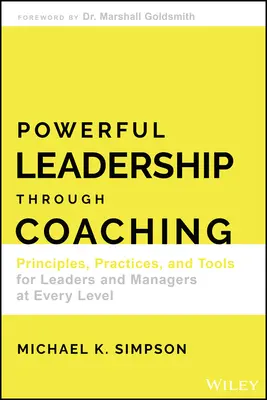 FOREWORD BY Dr. Marshall Goldsmith

POWERFUL
LEADERSHIP
THROUGH
COACHING

Principles, Practices, and Tools
for Leaders and Managers
at Every Level

MICHAEL K. SIMPSON

WILEY